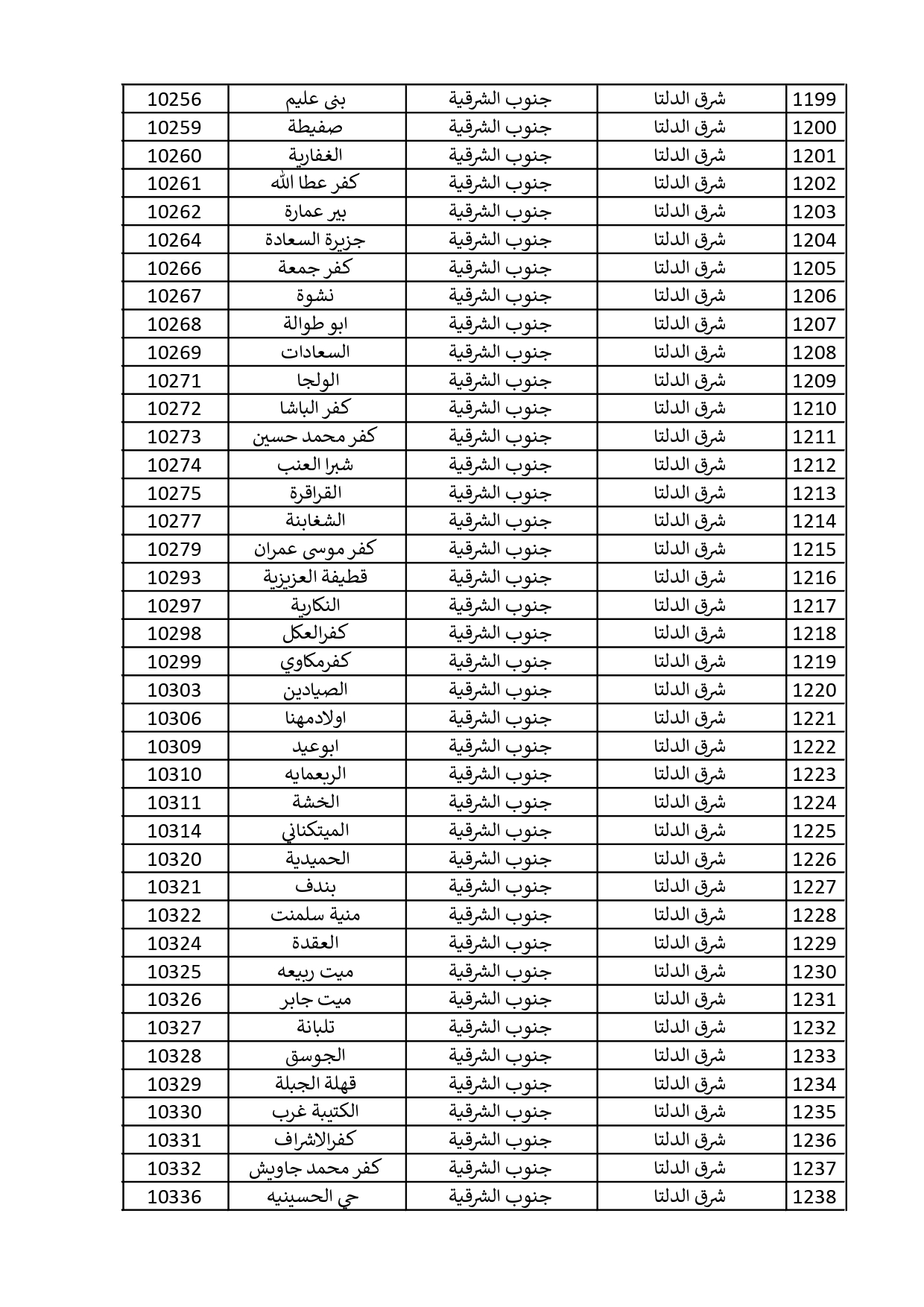 | 1199 | شرق الدلتا | جنوب الشرقية | بنى عليم | 10256 |
|---|---|---|---|---|
| 1200 | شرق الدلتا | جنوب الشرقية | صفيطة | 10259 |
| 1201 | شرق الدلتا | جنوب الشرقية | الغفارية | 10260 |
| 1202 | شرق الدلتا | جنوب الشرقية | كفر عطا الله | 10261 |
| 1203 | شرق الدلتا | جنوب الشرقية | بير عمارة | 10262 |
| 1204 | شرق الدلتا | جنوب الشرقية | جزيرة السعادة | 10264 |
| 1205 | شرق الدلتا | جنوب الشرقية | كفر جمعة | 10266 |
| 1206 | شرق الدلتا | جنوب الشرقية | نشوة | 10267 |
| 1207 | شرق الدلتا | جنوب الشرقية | ابو طوالة | 10268 |
| 1208 | شرق الدلتا | جنوب الشرقية | السعادات | 10269 |
| 1209 | شرق الدلتا | جنوب الشرقية | الولجا | 10271 |
| 1210 | شرق الدلتا | جنوب الشرقية | كفر الباشا | 10272 |
| 1211 | شرق الدلتا | جنوب الشرقية | كفر محمد حسين | 10273 |
| 1212 | شرق الدلتا | جنوب الشرقية | شبرا العنب | 10274 |
| 1213 | شرق الدلتا | جنوب الشرقية | القراقرة | 10275 |
| 1214 | شرق الدلتا | جنوب الشرقية | الشغابنة | 10277 |
| 1215 | شرق الدلتا | جنوب الشرقية | كفر موسى عمران | 10279 |
| 1216 | شرق الدلتا | جنوب الشرقية | قطيفة العزيزية | 10293 |
| 1217 | شرق الدلتا | جنوب الشرقية | النكارية | 10297 |
| 1218 | شرق الدلتا | جنوب الشرقية | كفرالعكل | 10298 |
| 1219 | شرق الدلتا | جنوب الشرقية | كفرمكاوي | 10299 |
| 1220 | شرق الدلتا | جنوب الشرقية | الصيادين | 10303 |
| 1221 | شرق الدلتا | جنوب الشرقية | اولادمهنا | 10306 |
| 1222 | شرق الدلتا | جنوب الشرقية | ابوعيد | 10309 |
| 1223 | شرق الدلتا | جنوب الشرقية | الربعمايه | 10310 |
| 1224 | شرق الدلتا | جنوب الشرقية | الخشة | 10311 |
| 1225 | شرق الدلتا | جنوب الشرقية | الميتكناني | 10314 |
| 1226 | شرق الدلتا | جنوب الشرقية | الحميدية | 10320 |
| 1227 | شرق الدلتا | جنوب الشرقية | بندف | 10321 |
| 1228 | شرق الدلتا | جنوب الشرقية | منية سلمنت | 10322 |
| 1229 | شرق الدلتا | جنوب الشرقية | العقدة | 10324 |
| 1230 | شرق الدلتا | جنوب الشرقية | ميت ربيعه | 10325 |
| 1231 | شرق الدلتا | جنوب الشرقية | ميت جابر | 10326 |
| 1232 | شرق الدلتا | جنوب الشرقية | تلبانة | 10327 |
| 1233 | شرق الدلتا | جنوب الشرقية | الجوسق | 10328 |
| 1234 | شرق الدلتا | جنوب الشرقية | قهلة الجبلة | 10329 |
| 1235 | شرق الدلتا | جنوب الشرقية | الكتيبة غرب | 10330 |
| 1236 | شرق الدلتا | جنوب الشرقية | كفرالاشراف | 10331 |
| 1237 | شرق الدلتا | جنوب الشرقية | كفر محمد جاويش | 10332 |
| 1238 | شرق الدلتا | جنوب الشرقية | حي الحسينيه | 10336 |